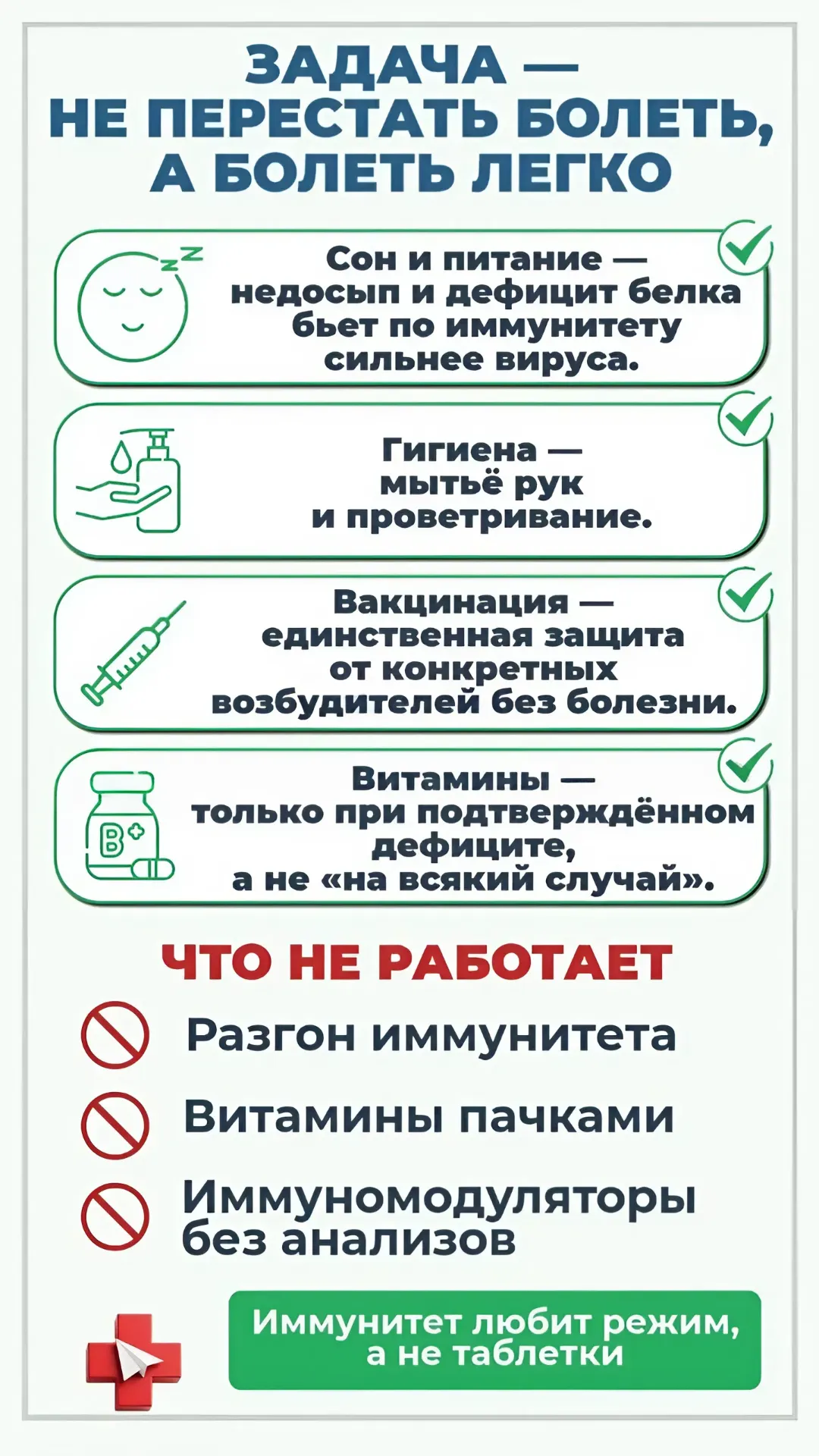 ЗАДАЧА — НЕ ПЕРЕСТАТЬ БОЛЕТЬ, А БОЛЕТЬ ЛЕГКО

Сон и питание — недосып и дефицит белка бьет по иммунитету сильнее вируса.

Гигиена — мытьё рук и проветривание.

Вакцинация — единственная защита от конкретных возбудителей без болезни.

B+

Витамины — только при подтверждённом дефиците, а не «на всякий случай».

ЧТО НЕ РАБОТАЕТ

Разгон иммунитета

Витамины пачками

Иммуномодуляторы без анализов

Иммунитет любит режим, а не таблетки